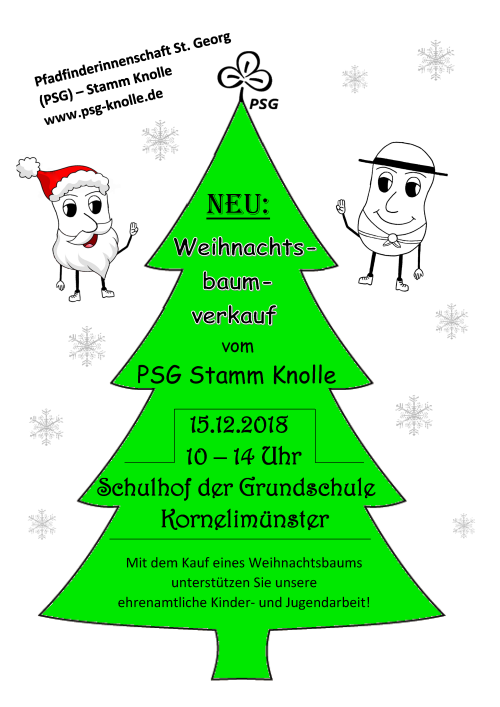 Pfadfinderinnenschaft St. Georg
(PSG) – Stamm Knolle
www.psg-knolle.de

PSG

NEU:

Weihnachts-
baum-
verkauf

vom

PSG Stamm Knolle

15.12.2018
10 – 14 Uhr

Schulhof der Grundschule
Kornelimünster

Mit dem Kauf eines Weihnachtsbaums unterstützen Sie unsere ehrenamtliche Kinder- und Jugendarbeit!